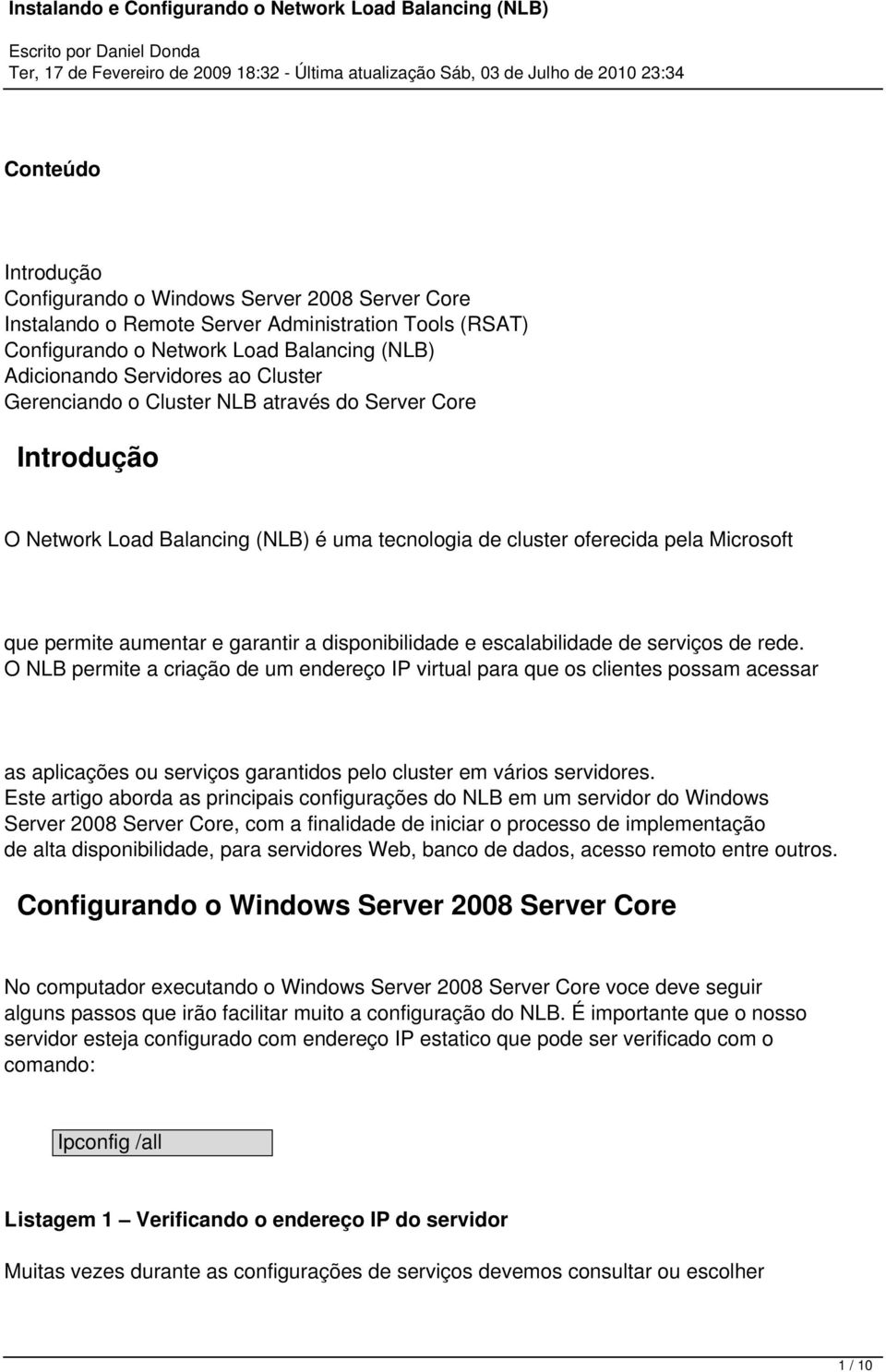 Instalando e Configurando o Network Load Balancing (NLB)

Escrito por Daniel Donda
Ter, 17 de Fevereiro de 2009 18:32 - Última atualização Sáb, 03 de Julho de 2010 23:34

Conteúdo

Introdução
Configurando o Windows Server 2008 Server Core
Instalando o Remote Server Administration Tools (RSAT)
Configurando o Network Load Balancing (NLB)
Adicionando Servidores ao Cluster
Gerenciando o Cluster NLB através do Server Core

Introdução

O Network Load Balancing (NLB) é uma tecnologia de cluster oferecida pela Microsoft

que permite aumentar e garantir a disponibilidade e escalabilidade de serviços de rede. O NLB permite a criação de um endereço IP virtual para que os clientes possam acessar

as aplicações ou serviços garantidos pelo cluster em vários servidores. Este artigo aborda as principais configurações do NLB em um servidor do Windows Server 2008 Server Core, com a finalidade de iniciar o processo de implementação de alta disponibilidade, para servidores Web, banco de dados, acesso remoto entre outros.

Configurando o Windows Server 2008 Server Core

No computador executando o Windows Server 2008 Server Core voce deve seguir alguns passos que irão facilitar muito a configuração do NLB. É importante que o nosso servidor esteja configurado com endereço IP estatico que pode ser verificado com o comando:

Ipconfig /all

Listagem 1 – Verificando o endereço IP do servidor

Muitas vezes durante as configurações de serviços devemos consultar ou escolher

1 / 10